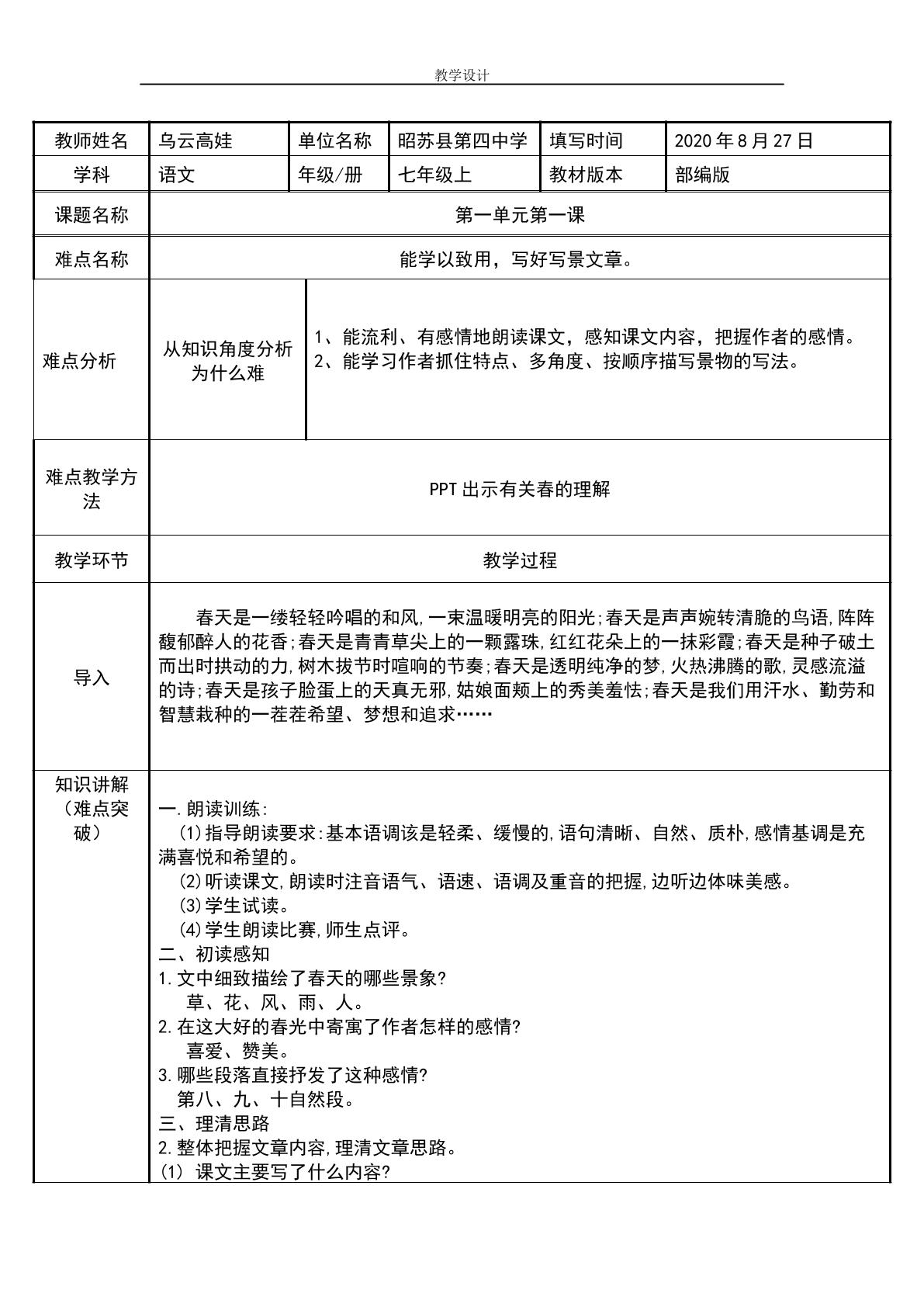 教学设计

| 教师姓名 | 乌云高娃 | 单位名称 | 昭苏县第四中学 | 填写时间 | 2020年8月27日 |
|---|---|---|---|---|---|
| 学科 | 语文 | 年级/册 | 七年级上 | 教材版本 | 部编版 |
| 课题名称 | 第一单元第一课 | | | | |
| 难点名称 | 能学以致用，写好写景文章。 | | | | |
| 难点分析 | 从知识角度分析为什么难 | 1、能流利、有感情地朗读课文，感知课文内容，把握作者的感情。 2、能学习作者抓住特点、多角度、按顺序描写景物的写法。 | | | |
| 难点教学方法 | PPT出示有关春的理解 | | | | |
| 教学环节 | 教学过程 | | | | |
| 导入 | 春天是一缕轻轻吟唱的和风,一束温暖明亮的阳光;春天是声声婉转清脆的鸟语,阵阵馥郁醉人的花香;春天是青青草尖上的一颗露珠,红红花朵上的一抹彩霞;春天是种子破土而出时拱动的力,树木拔节时喧响的节奏;春天是透明纯净的梦,火热沸腾的歌,灵感流溢的诗;春天是孩子脸蛋上的天真无邪,姑娘面颊上的秀美羞怯;春天是我们用汗水、勤劳和智慧栽种的一茬茬希望、梦想和追求…… | | | | |
| 知识讲解（难点突破） | 一.朗读训练: (1)指导朗读要求:基本语调该是轻柔、缓慢的,语句清晰、自然、质朴,感情基调是充满喜悦和希望的。 (2)听读课文,朗读时注音语气、语速、语调及重音的把握,边听边体味美感。 (3)学生试读。 (4)学生朗读比赛,师生点评。 二、初读感知 1.文中细致描绘了春天的哪些景象? 草、花、风、雨、人。 2.在这大好的春光中寄寓了作者怎样的感情? 喜爱、赞美。 3.哪些段落直接抒发了这种感情? 第八、九、十自然段。 三、理清思路 2.整体把握文章内容,理清文章思路。 (1) 课文主要写了什么内容? | | | | |